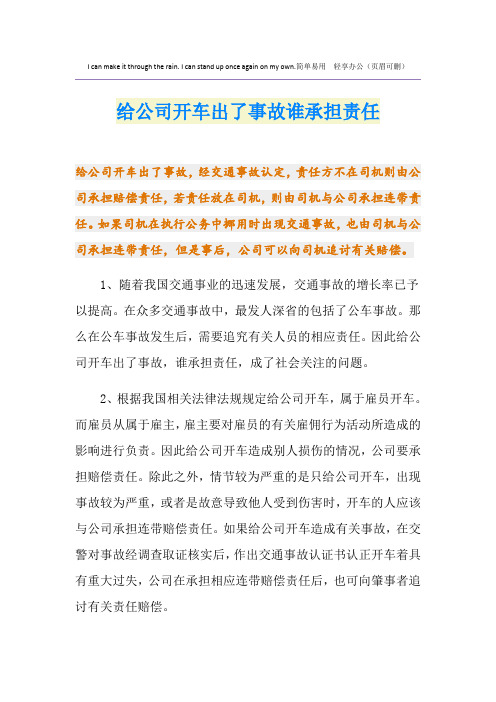 I can make it through the rain. I can stand up once again on my own.简单易用　轻享办公（页眉可删）

给公司开车出了事故谁承担责任

给公司开车出了事故，经交通事故认定，责任方不在司机则由公司承担赔偿责任，若责任放在司机，则由司机与公司承担连带责任。如果司机在执行公务中挪用时出现交通事故，也由司机与公司承担连带责任，但是事后，公司可以向司机追讨有关赔偿。

1、随着我国交通事业的迅速发展，交通事故的增长率已予以提高。在众多交通事故中，最发人深省的包括了公车事故。那么在公车事故发生后，需要追究有关人员的相应责任。因此给公司开车出了事故，谁承担责任，成了社会关注的问题。

2、根据我国相关法律法规规定给公司开车，属于雇员开车。而雇员从属于雇主，雇主要对雇员的有关雇佣行为活动所造成的影响进行负责。因此给公司开车造成别人损伤的情况，公司要承担赔偿责任。除此之外，情节较为严重的是只给公司开车，出现事故较为严重，或者是故意导致他人受到伤害时，开车的人应该与公司承担连带赔偿责任。如果给公司开车造成有关事故，在交警对事故经调查取证核实后，作出交通事故认证书认正开车着具有重大过失，公司在承担相应连带赔偿责任后，也可向肇事者追讨有关责任赔偿。